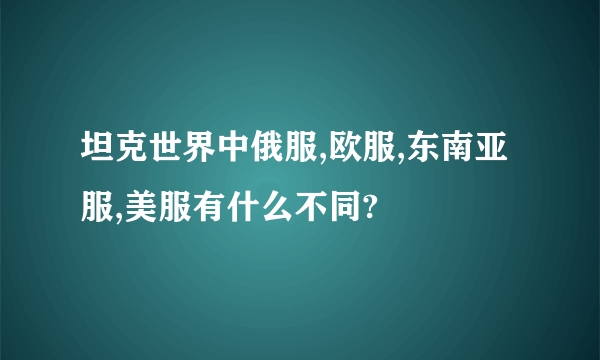 坦克世界中俄服,欧服,东南亚服,美服有什么不同?